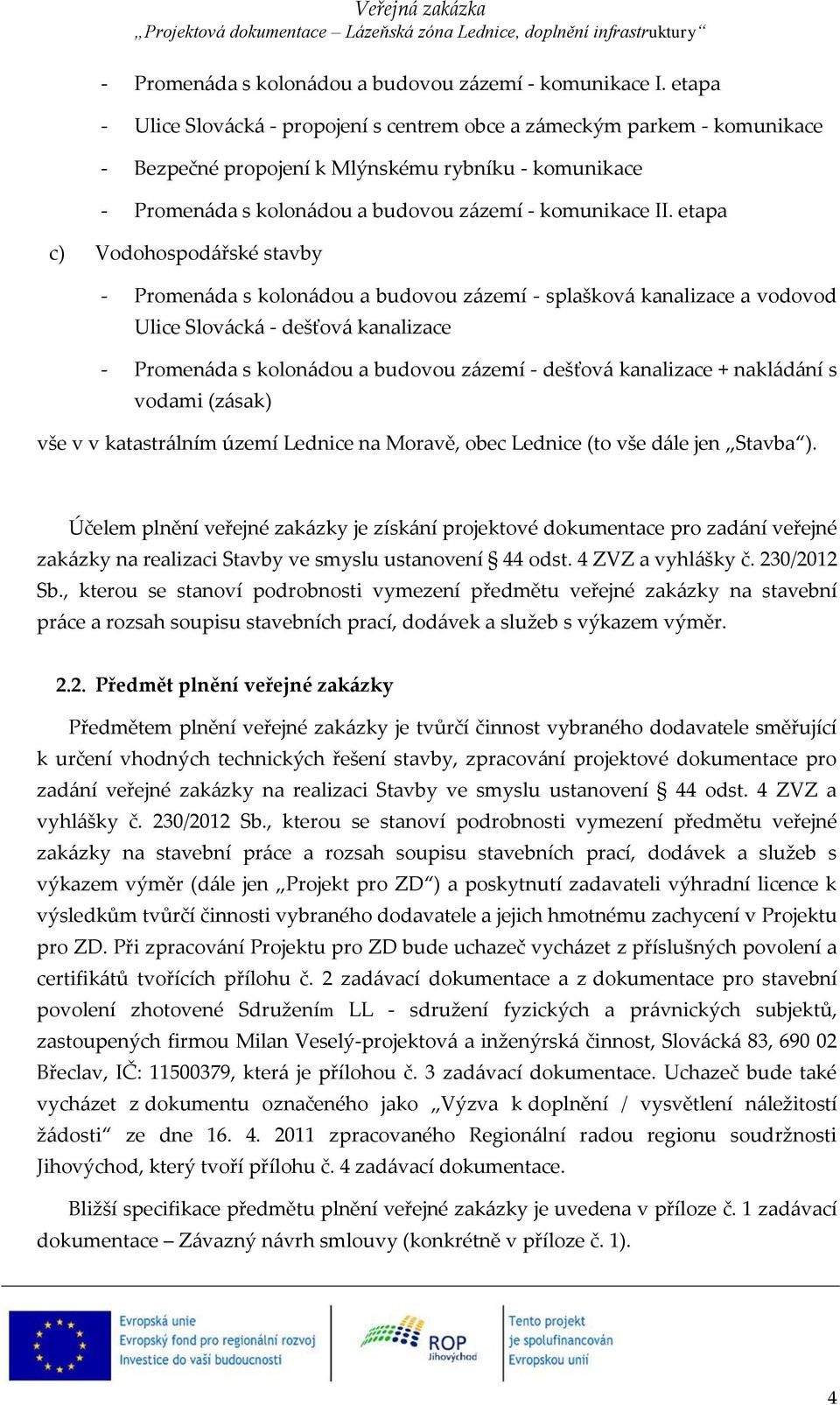 Veřejná zakázka
„Projektová dokumentace – Lázeňská zóna Lednice, doplnění infrastruktury“

- Promenáda s kolonádou a budovou zázemí - komunikace I. etapa
- Ulice Slovácká - propojení s centrem obce a zámeckým parkem - komunikace
- Bezpečné propojení k Mlýnskému rybníku - komunikace
- Promenáda s kolonádou a budovou zázemí - komunikace II. etapa

c) Vodohospodářské stavby

- Promenáda s kolonádou a budovou zázemí - splašková kanalizace a vodovod Ulice Slovácká - dešťová kanalizace
- Promenáda s kolonádou a budovou zázemí - dešťová kanalizace + nakládání s vodami (zásak)

vše v v katastrálním území Lednice na Moravě, obec Lednice (to vše dále jen „Stavba“).

Účelem plnění veřejné zakázky je získání projektové dokumentace pro zadání veřejné zakázky na realizaci Stavby ve smyslu ustanovení § 44 odst. 4 ZVZ a vyhlášky č. 230/2012 Sb., kterou se stanoví podrobnosti vymezení předmětu veřejné zakázky na stavební práce a rozsah soupisu stavebních prací, dodávek a služeb s výkazem výměr.

2.2. Předmět plnění veřejné zakázky

Předmětem plnění veřejné zakázky je tvůrčí činnost vybraného dodavatele směřující k určení vhodných technických řešení stavby, zpracování projektové dokumentace pro zadání veřejné zakázky na realizaci Stavby ve smyslu ustanovení § 44 odst. 4 ZVZ a vyhlášky č. 230/2012 Sb., kterou se stanoví podrobnosti vymezení předmětu veřejné zakázky na stavební práce a rozsah soupisu stavebních prací, dodávek a služeb s výkazem výměr (dále jen „Projekt pro ZD“) a poskytnutí zadavateli výhradní licence k výsledkům tvůrčí činnosti vybraného dodavatele a jejich hmotnému zachycení v Projektu pro ZD. Při zpracování Projektu pro ZD bude uchazeč vycházet z příslušných povolení a certifikátů tvořících přílohu č. 2 zadávací dokumentace a z dokumentace pro stavební povolení zhotovené Sdružením LL - sdružení fyzických a právnických subjektů, zastoupených firmou Milan Veselý-projektová a inženýrská činnost, Slovácká 83, 690 02 Břeclav, IČ: 11500379, která je přílohou č. 3 zadávací dokumentace. Uchazeč bude také vycházet z dokumentu označeného jako „Výzva k doplnění / vysvětlení náležitostí žádosti“ ze dne 16. 4. 2011 zpracovaného Regionální radou regionu soudržnosti Jihovýchod, který tvoří přílohu č. 4 zadávací dokumentace.

Bližší specifikace předmětu plnění veřejné zakázky je uvedena v příloze č. 1 zadávací dokumentace – Závazný návrh smlouvy (konkrétně v příloze č. 1).

Evropská unie
Evropský fond pro regionální rozvoj
Investice do vaší budoucnosti

ROP
Jihovýchod

Tento projekt
je spolufinancován
Evropskou unií

4